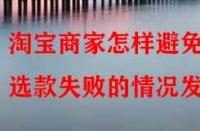 淘宝商家怎样避免
选款失败的情况发